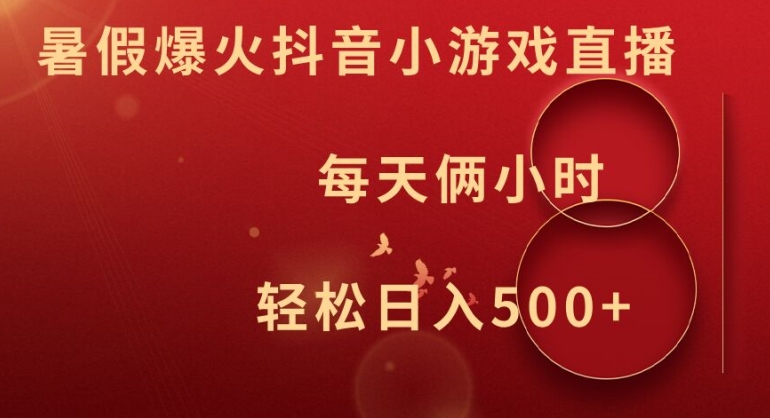 暑假爆火抖音小游戏直播

每天俩小时

轻松日入500+